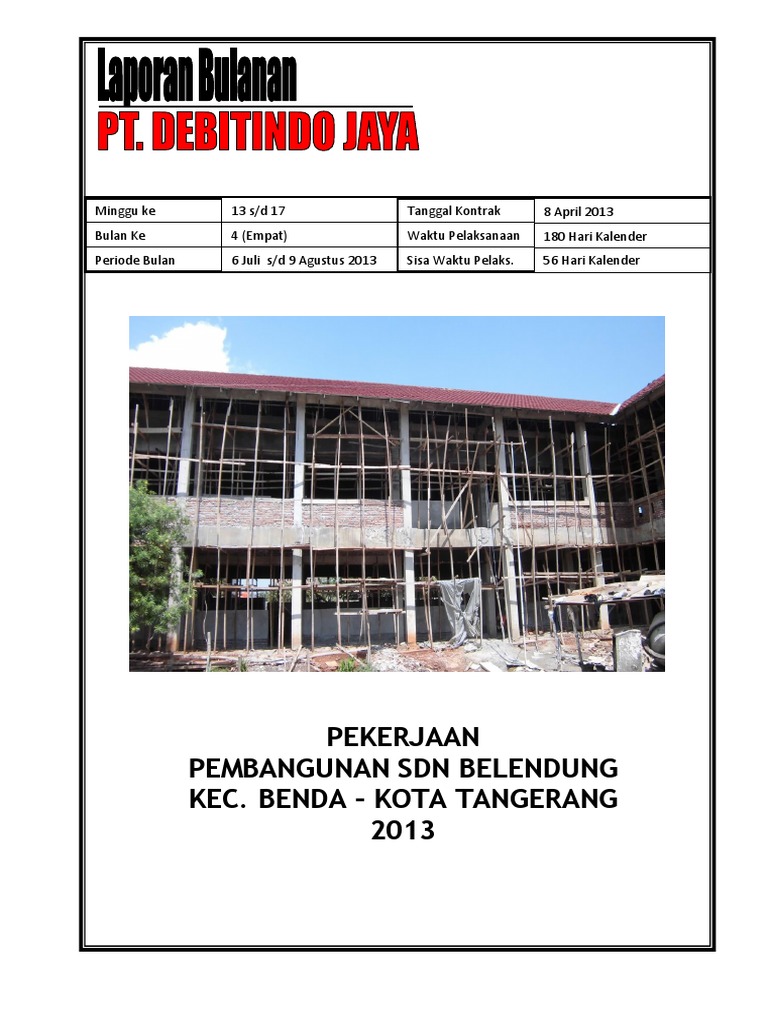 Laporan Bulanan
PT. DEBITINDO JAYA

| Minggu ke | 13 s/d 17 | Tanggal Kontrak | 8 April 2013 |
|---|---|---|---|
| Bulan Ke | 4 (Empat) | Waktu Pelaksanaan | 180 Hari Kalender |
| Periode Bulan | 6 Juli s/d 9 Agustus 2013 | Sisa Waktu Pelaks. | 56 Hari Kalender |

PEKERJAAN
PEMBANGUNAN SDN BELENDUNG
KEC. BENDA – KOTA TANGERANG
2013